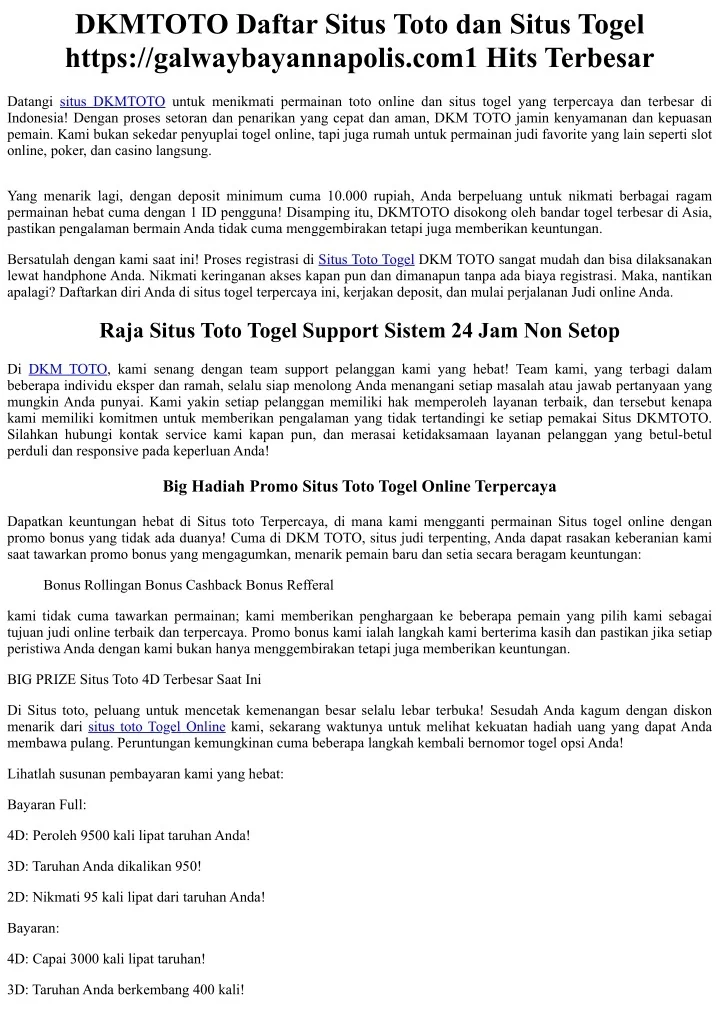 DKMTOTO Daftar Situs Toto dan Situs Togel https://galwaybayannapolis.com1 Hits Terbesar

Datangi situs DKMTOTO untuk menikmati permainan toto online dan situs togel yang terpercaya dan terbesar di Indonesia! Dengan proses setoran dan penarikan yang cepat dan aman, DKM TOTO jamin kenyamanan dan kepuasan pemain. Kami bukan sekedar penyuplai togel online, tapi juga rumah untuk permainan judi favorite yang lain seperti slot online, poker, dan casino langsung.

Yang menarik lagi, dengan deposit minimum cuma 10.000 rupiah, Anda berpeluang untuk nikmati berbagai ragam permainan hebat cuma dengan 1 ID pengguna! Disamping itu, DKMTOTO disokong oleh bandar togel terbesar di Asia, pastikan pengalaman bermain Anda tidak cuma menggembirakan tetapi juga memberikan keuntungan.

Bersatulah dengan kami saat ini! Proses registrasi di Situs Toto Togel DKM TOTO sangat mudah dan bisa dilaksanakan lewat handphone Anda. Nikmati keringanan akses kapan pun dan dimanapun tanpa ada biaya registrasi. Maka, nantikan apalagi? Daftarkan diri Anda di situs togel terpercaya ini, kerjakan deposit, dan mulai perjalanan Judi online Anda.

Raja Situs Toto Togel Support Sistem 24 Jam Non Setop

Di DKM TOTO, kami senang dengan team support pelanggan kami yang hebat! Team kami, yang terbagi dalam beberapa individu eksper dan ramah, selalu siap menolong Anda menangani setiap masalah atau jawab pertanyaan yang mungkin Anda punyai. Kami yakin setiap pelanggan memiliki hak memperoleh layanan terbaik, dan tersebut kenapa kami memiliki komitmen untuk memberikan pengalaman yang tidak tertandingi ke setiap pemakai Situs DKMTOTO. Silahkan hubungi kontak service kami kapan pun, dan merasai ketidaksamaan layanan pelanggan yang betul-betul perduli dan responsive pada keperluan Anda!

Big Hadiah Promo Situs Toto Togel Online Terpercaya

Dapatkan keuntungan hebat di Situs toto Terpercaya, di mana kami mengganti permainan Situs togel online dengan promo bonus yang tidak ada duanya! Cuma di DKM TOTO, situs judi terpenting, Anda dapat rasakan keberanian kami saat tawarkan promo bonus yang mengagumkan, menarik pemain baru dan setia secara beragam keuntungan:

Bonus Rollingan Bonus Cashback Bonus Refferal

kami tidak cuma tawarkan permainan; kami memberikan penghargaan ke beberapa pemain yang pilih kami sebagai tujuan judi online terbaik dan terpercaya. Promo bonus kami ialah langkah kami berterima kasih dan pastikan jika setiap peristiwa Anda dengan kami bukan hanya menggembirakan tetapi juga memberikan keuntungan.

BIG PRIZE Situs Toto 4D Terbesar Saat Ini

Di Situs toto, peluang untuk mencetak kemenangan besar selalu lebar terbuka! Sesudah Anda kagum dengan diskon menarik dari situs toto Togel Online kami, sekarang waktunya untuk melihat kekuatan hadiah uang yang dapat Anda membawa pulang. Peruntungan kemungkinan cuma beberapa langkah kembali bernomor togel opsi Anda!

Lihatlah susunan pembayaran kami yang hebat:

Bayaran Full:

4D: Peroleh 9500 kali lipat taruhan Anda!

3D: Taruhan Anda dikalikan 950!

2D: Nikmati 95 kali lipat dari taruhan Anda!

Bayaran:

4D: Capai 3000 kali lipat taruhan!

3D: Taruhan Anda berkembang 400 kali!